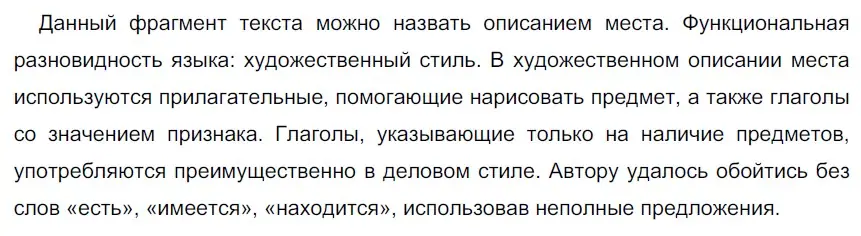 Данный фрагмент текста можно назвать описанием места. Функциональная разновидность языка: художественный стиль. В художественном описании места используются прилагательные, помогающие нарисовать предмет, а также глаголы со значением признака. Глаголы, указывающие только на наличие предметов, употребляются преимущественно в деловом стиле. Автору удалось обойтись без слов «есть», «имеется», «находится», использовав неполные предложения.